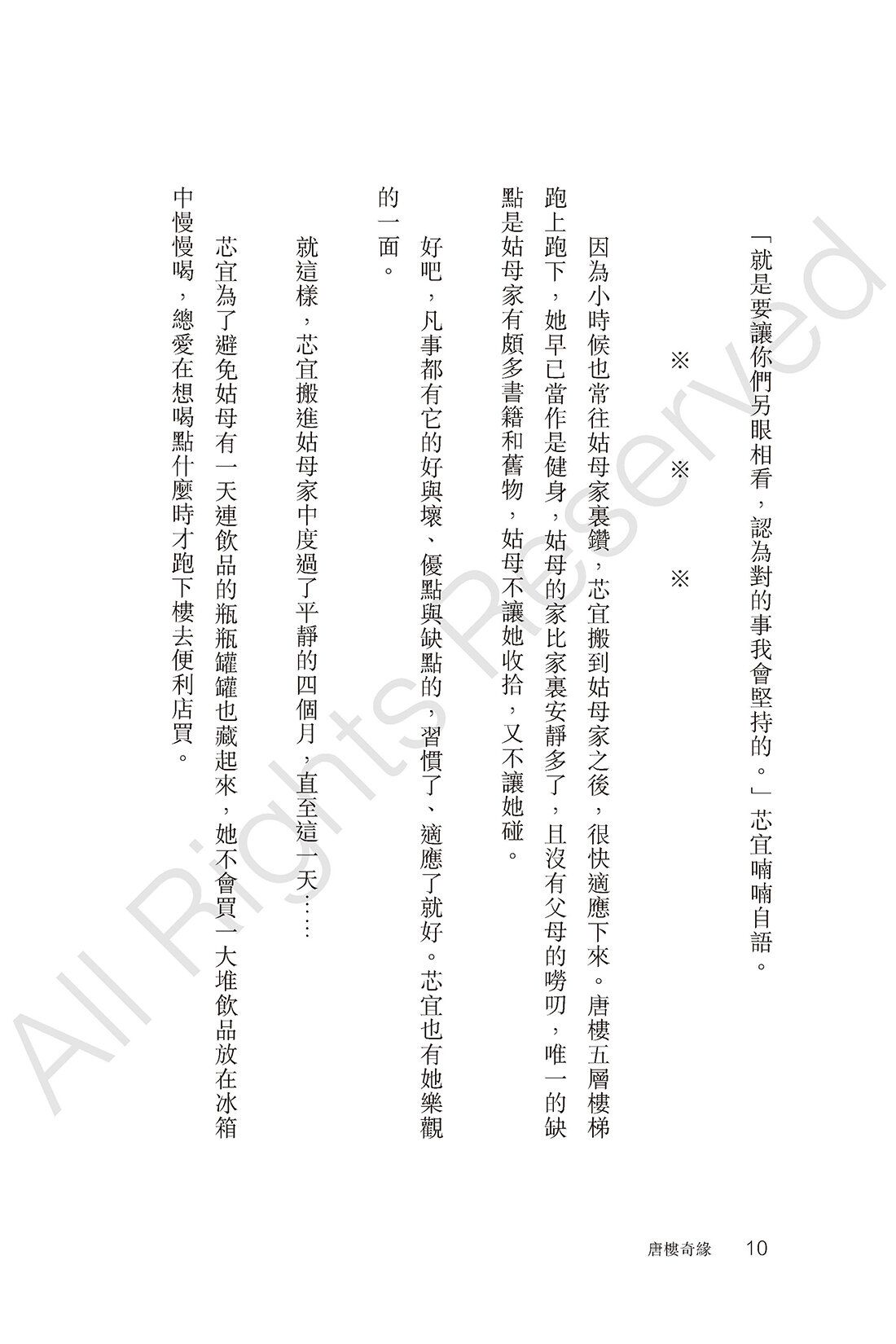 「就是要讓你們另眼相看，認為對的事我會堅持的。」芯宜喃喃自語。

※　※　※

因為小時候也常往姑母家裏鑽，芯宜搬到姑母家之後，很快適應下來。唐樓五層樓梯跑上跑下，她早已當作是健身，姑母的家比家裏安靜多了，且沒有父母的嘮叨，唯一的缺點是姑母家有頗多書籍和舊物，姑母不讓她收拾，又不讓她碰。

好吧，凡事都有它的好與壞、優點與缺點的，習慣了、適應了就好。芯宜也有她樂觀的一面。

就這樣，芯宜搬進姑母家中度過了平靜的四個月，直至這一天……

芯宜為了避免姑母有一天連飲品的瓶瓶罐罐也藏起來，她不會買一大堆飲品放在冰箱中慢慢喝，總愛在想喝點什麼時才跑下樓去便利店買。

All Rights Reserved

唐樓奇緣　10